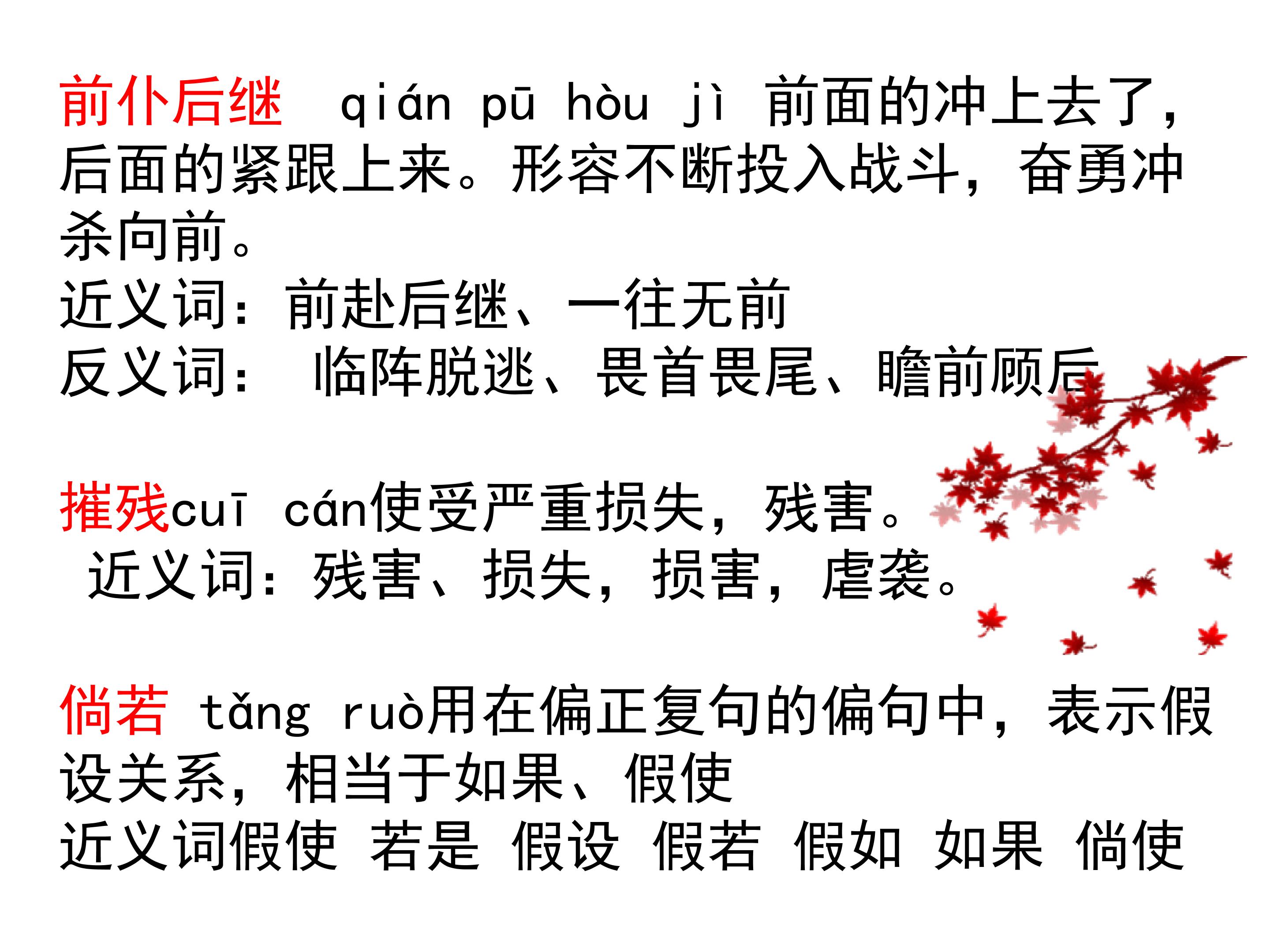 前仆后继 qián pū hòu jì 前面的冲上去了，后面的紧跟上来。形容不断投入战斗，奋勇冲杀向前。
近义词：前赴后继、一往无前
反义词： 临阵脱逃、畏首畏尾、瞻前顾后

摧残cuī cán使受严重损失，残害。
近义词：残害、损失，损害，虐袭。

倘若 tǎng ruò用在偏正复句的偏句中，表示假设关系，相当于如果、假使
近义词假使 若是 假设 假若 假如 如果 倘使